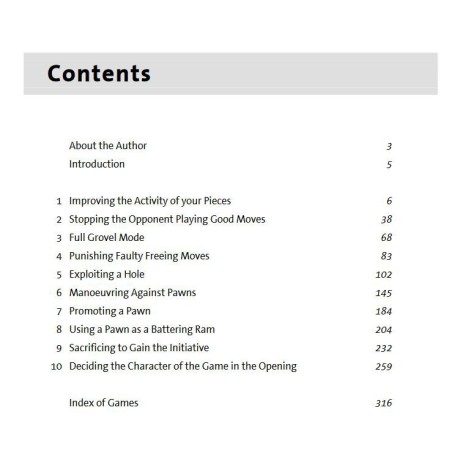 Contents

About the Author 3
Introduction 5

1 Improving the Activity of your Pieces 6
2 Stopping the Opponent Playing Good Moves 38
3 Full Grovel Mode 68
4 Punishing Faulty Freeing Moves 83
5 Exploiting a Hole 102
6 Manoeuvring Against Pawns 145
7 Promoting a Pawn 184
8 Using a Pawn as a Battering Ram 204
9 Sacrificing to Gain the Initiative 232
10 Deciding the Character of the Game in the Opening 259

Index of Games 316